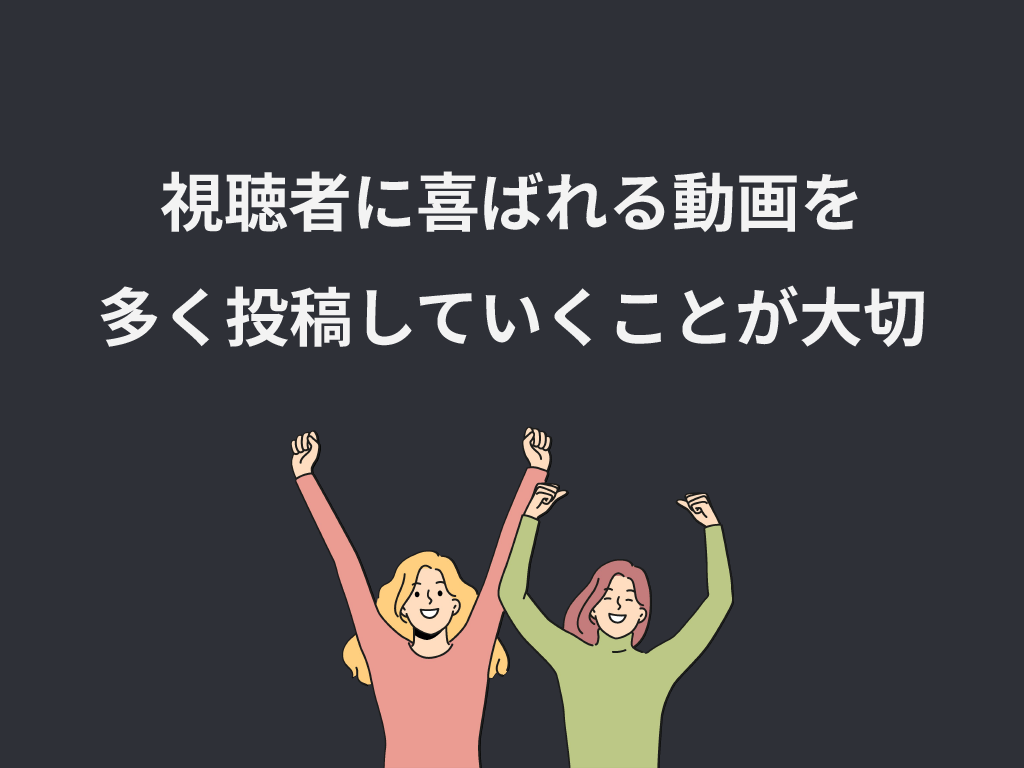 視聴者に喜ばれる動画を
多く投稿していくことが大切